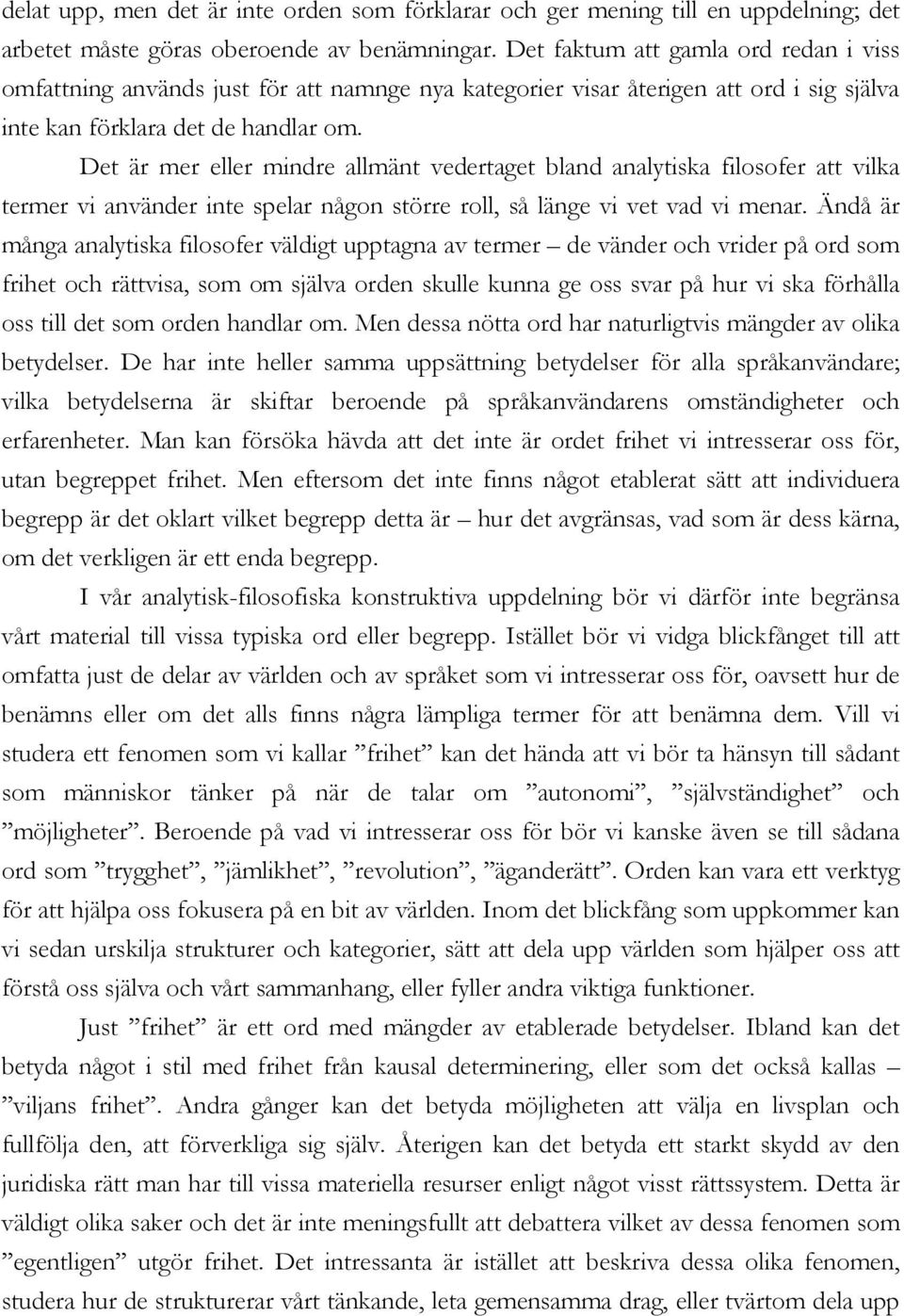 delat upp, men det är inte orden som förklarar och ger mening till en uppdelning; det arbetet måste göras oberoende av benämningar. Det faktum att gamla ord redan i viss omfattning används just för att namnge nya kategorier visar återigen att ord i sig själva inte kan förklara det de handlar om.

Det är mer eller mindre allmänt vedertaget bland analytiska filosofer att vilka termer vi använder inte spelar någon större roll, så länge vi vet vad vi menar. Ändå är många analytiska filosofer väldigt upptagna av termer – de vänder och vrider på ord som frihet och rättvisa, som om själva orden skulle kunna ge oss svar på hur vi ska förhålla oss till det som orden handlar om. Men dessa nötta ord har naturligtvis mängder av olika betydelser. De har inte heller samma uppsättning betydelser för alla språkanvändare; vilka betydelserna är skiftar beroende på språkanvändarens omständigheter och erfarenheter. Man kan försöka hävda att det inte är ordet frihet vi intresserar oss för, utan begreppet frihet. Men eftersom det inte finns något etablerat sätt att individuera begrepp är det oklart vilket begrepp detta är – hur det avgränsas, vad som är dess kärna, om det verkligen är ett enda begrepp.

I vår analytisk-filosofiska konstruktiva uppdelning bör vi därför inte begränsa vårt material till vissa typiska ord eller begrepp. Istället bör vi vidga blickfånget till att omfatta just de delar av världen och av språket som vi intresserar oss för, oavsett hur de benämns eller om det alls finns några lämpliga termer för att benämna dem. Vill vi studera ett fenomen som vi kallar ”frihet” kan det hända att vi bör ta hänsyn till sådant som människor tänker på när de talar om ”autonomi”, ”självständighet” och ”möjligheter”. Beroende på vad vi intresserar oss för bör vi kanske även se till sådana ord som ”trygghet”, ”jämlikhet”, ”revolution”, ”äganderätt”. Orden kan vara ett verktyg för att hjälpa oss fokusera på en bit av världen. Inom det blickfång som uppkommer kan vi sedan urskilja strukturer och kategorier, sätt att dela upp världen som hjälper oss att förstå oss själva och vårt sammanhang, eller fyller andra viktiga funktioner.

Just ”frihet” är ett ord med mängder av etablerade betydelser. Ibland kan det betyda något i stil med frihet från kausal determinering, eller som det också kallas – ”viljans frihet”. Andra gånger kan det betyda möjligheten att välja en livsplan och fullfölja den, att förverkliga sig själv. Återigen kan det betyda ett starkt skydd av den juridiska rätt man har till vissa materiella resurser enligt något visst rättssystem. Detta är väldigt olika saker och det är inte meningsfullt att debattera vilket av dessa fenomen som ”egentligen” utgör frihet. Det intressanta är istället att beskriva dessa olika fenomen, studera hur de strukturerar vårt tänkande, leta gemensamma drag, eller tvärtom dela upp